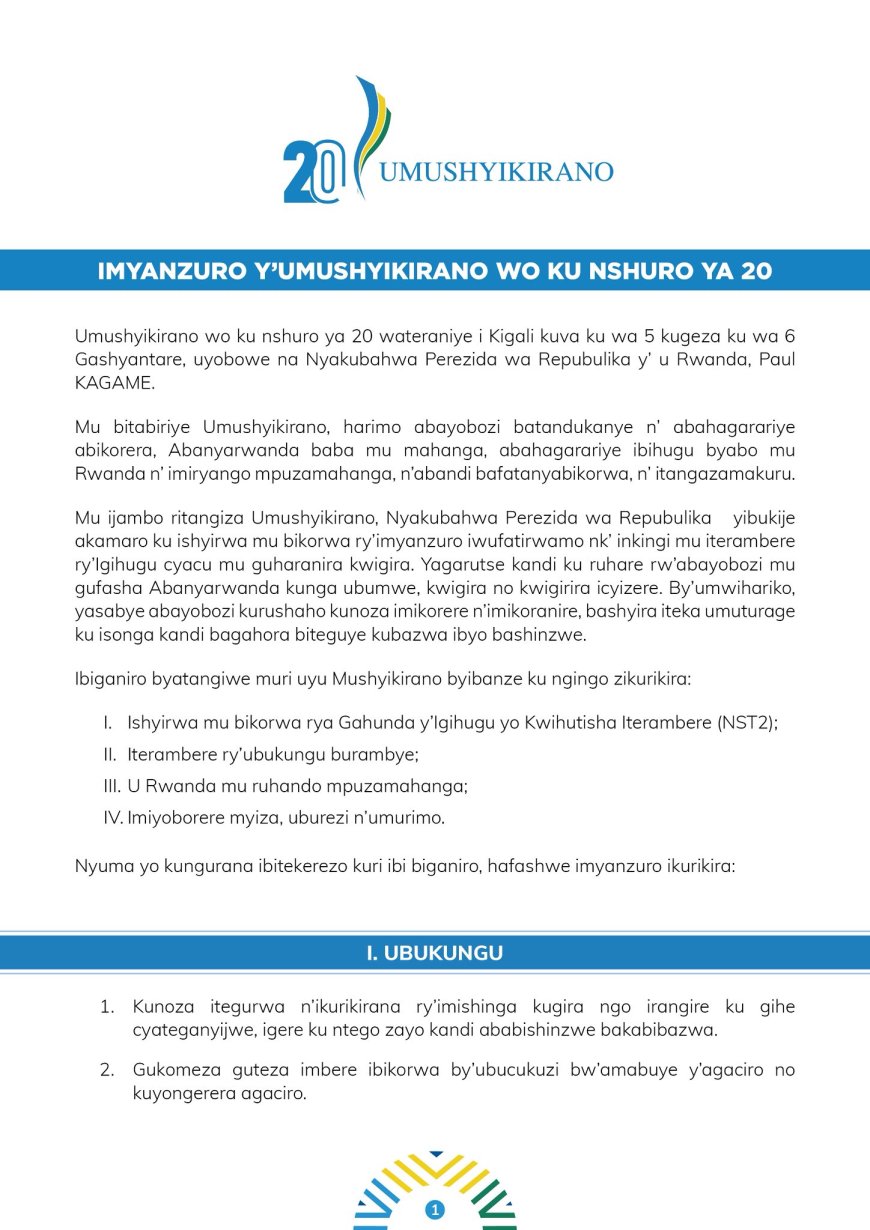 20 UMUSHYIKIRANO

IMYANZURO Y'UMUSHYIKIRANO WO KU NSHURO YA 20

Umushyikirano wo ku nshuro ya 20 wateraniye i Kigali kuva ku wa 5 kugeza ku wa 6 Gashyantare, uyobowe na Nyakubahwa Perezida wa Repubulika y' u Rwanda, Paul KAGAME.

Mu bitabiriye Umushyikirano, harimo abayobozi batandukanye n' abahagarariye abikorera, Abanyarwanda baba mu mahanga, abahagarariye ibihugu byabo mu Rwanda n' imiryango mpuzamahanga, n'abandi bafatanyabikorwa, n' itangazamakuru.

Mu ijambo ritangiza Umushyikirano, Nyakubahwa Perezida wa Repubulika yibukije akamaro ku ishyirwa mu bikorwa ry'imyanzuro iwufatirwamo nk' inkingi mu iterambere ry'Igihugu cyacu mu guharanira kwigira. Yagarutse kandi ku ruhare rw'abayobozi mu gufasha Abanyarwanda kunga ubumwe, kwigira no kwigirira icyizere. By'umwihariko, yasabye abayobozi kurushaho kunoza imikorere n'imikoranire, bashyira iteka umuturage ku isonga kandi bagahora biteguye kubazwa ibyo bashinzwe.

Ibiganiro byatangiwe muri uyu Mushyikirano byibanze ku ngingo zikurikira:

I. Ishyirwa mu bikorwa rya Gahunda y'Igihugu yo Kwihutisha Iterambere (NST2);
II. Iterambere ry'ubukungu burambye;
III. U Rwanda mu ruhando mpuzamahanga;
IV. Imiyoborere myiza, uburezi n'umurimo.

Nyuma yo kungurana ibitekerezo kuri ibi biganiro, hafashwe imyanzuro ikurikira:

I. UBUKUNGU

1. Kunoza itegurwa n'ikurikirana ry'imishinga kugira ngo irangire ku gihe cyateganyijwe, igere ku ntego zayo kandi ababishinzwe bakabibazwa.
2. Gukomeza guteza imbere ibikorwa by'ubucukuzi bw'amabuye y'agaciro no kuyongerera agaciro.

1